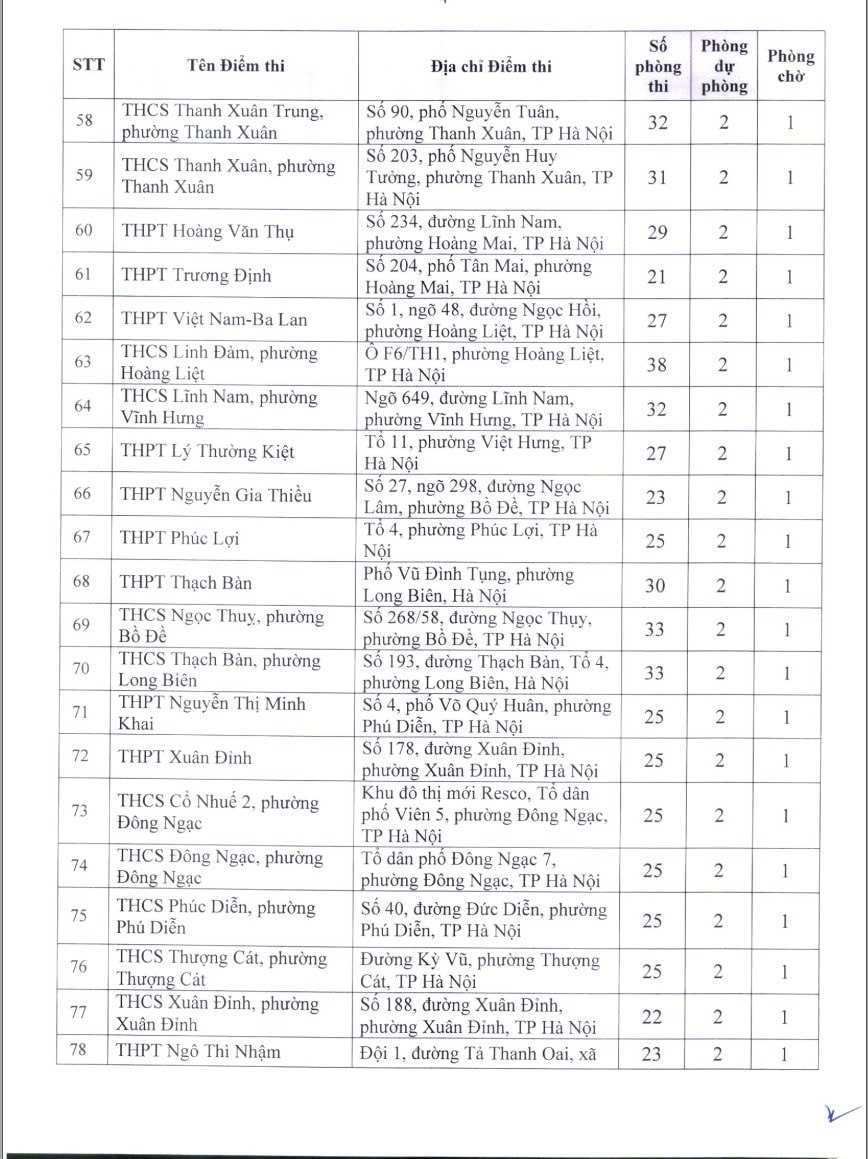 | STT | Tên Điểm thi | Địa chỉ Điểm thi | Số phòng thi | Phòng dự phòng | Phòng chờ |
|---|---|---|---|---|---|
| 58 | THCS Thanh Xuân Trung, phường Thanh Xuân | Số 90, phố Nguyễn Tuân, phường Thanh Xuân, TP Hà Nội | 32 | 2 | 1 |
| 59 | THCS Thanh Xuân, phường Thanh Xuân | Số 203, phố Nguyễn Huy Tưởng, phường Thanh Xuân, TP Hà Nội | 31 | 2 | 1 |
| 60 | THPT Hoàng Văn Thụ | Số 234, đường Lĩnh Nam, phường Hoàng Mai, TP Hà Nội | 29 | 2 | 1 |
| 61 | THPT Trương Định | Số 204, phố Tân Mai, phường Hoàng Mai, TP Hà Nội | 21 | 2 | 1 |
| 62 | THPT Việt Nam-Ba Lan | Số 1, ngõ 48, đường Ngọc Hồi, phường Hoàng Liệt, TP Hà Nội | 27 | 2 | 1 |
| 63 | THCS Linh Đàm, phường Hoàng Liệt | Ô F6/TH1, phường Hoàng Liệt, TP Hà Nội | 38 | 2 | 1 |
| 64 | THCS Lĩnh Nam, phường Vĩnh Hưng | Ngõ 649, đường Lĩnh Nam, phường Vĩnh Hưng, TP Hà Nội | 32 | 2 | 1 |
| 65 | THPT Lý Thường Kiệt | Tổ 11, phường Việt Hưng, TP Hà Nội | 27 | 2 | 1 |
| 66 | THPT Nguyễn Gia Thiều | Số 27, ngõ 298, đường Ngọc Lâm, phường Bồ Đề, TP Hà Nội | 23 | 2 | 1 |
| 67 | THPT Phúc Lợi | Tổ 4, phường Phúc Lợi, TP Hà Nội | 25 | 2 | 1 |
| 68 | THPT Thạch Bàn | Phố Vũ Đình Tụng, phường Long Biên, Hà Nội | 30 | 2 | 1 |
| 69 | THCS Ngọc Thuỵ, phường Bồ Đề | Số 268/58, đường Ngọc Thụy, phường Bồ Đề, TP Hà Nội | 33 | 2 | 1 |
| 70 | THCS Thạch Bàn, phường Long Biên | Số 193, đường Thạch Bàn, Tổ 4, phường Long Biên, Hà Nội | 33 | 2 | 1 |
| 71 | THPT Nguyễn Thị Minh Khai | Số 4, phố Võ Quý Huân, phường Phú Diễn, TP Hà Nội | 25 | 2 | 1 |
| 72 | THPT Xuân Đỉnh | Số 178, đường Xuân Đỉnh, phường Xuân Đỉnh, TP Hà Nội | 25 | 2 | 1 |
| 73 | THCS Cổ Nhuế 2, phường Đông Ngạc | Khu đô thị mới Resco, Tổ dân phố Viên 5, phường Đông Ngạc, TP Hà Nội | 25 | 2 | 1 |
| 74 | THCS Đông Ngạc, phường Đông Ngạc | Tổ dân phố Đông Ngạc 7, phường Đông Ngạc, TP Hà Nội | 25 | 2 | 1 |
| 75 | THCS Phúc Diễn, phường Phú Diễn | Số 40, đường Đức Diễn, phường Phú Diễn, TP Hà Nội | 25 | 2 | 1 |
| 76 | THCS Thượng Cát, phường Thượng Cát | Đường Kỳ Vũ, phường Thượng Cát, TP Hà Nội | 25 | 2 | 1 |
| 77 | THCS Xuân Đỉnh, phường Xuân Đỉnh | Số 188, đường Xuân Đỉnh, phường Xuân Đỉnh, TP Hà Nội | 22 | 2 | 1 |
| 78 | THPT Ngô Thì Nhậm | Đội 1, đường Tả Thanh Oai, xã | 23 | 2 | 1 |